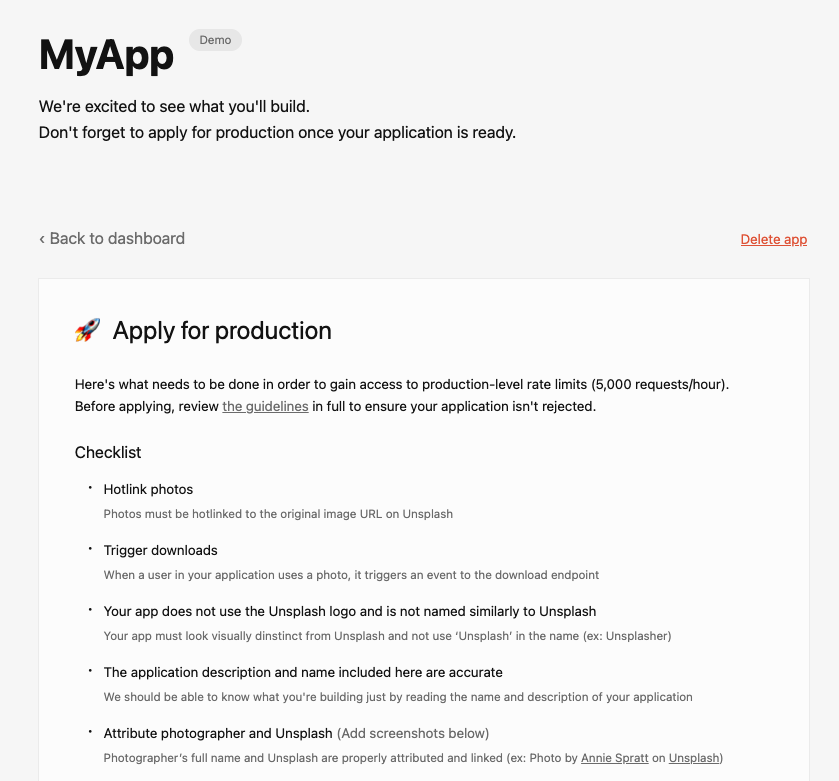 MyApp Demo

We're excited to see what you'll build.
Don't forget to apply for production once your application is ready.

‹ Back to dashboard

Delete app

🚀 Apply for production

Here's what needs to be done in order to gain access to production-level rate limits (5,000 requests/hour). Before applying, review the guidelines in full to ensure your application isn't rejected.

Checklist

• Hotlink photos
Photos must be hotlinked to the original image URL on Unsplash

• Trigger downloads
When a user in your application uses a photo, it triggers an event to the download endpoint

• Your app does not use the Unsplash logo and is not named similarly to Unsplash
Your app must look visually dinstinct from Unsplash and not use 'Unsplash' in the name (ex: Unsplasher)

• The application description and name included here are accurate
We should be able to know what you're building just by reading the name and description of your application

• Attribute photographer and Unsplash (Add screenshots below)
Photographer's full name and Unsplash are properly attributed and linked (ex: Photo by Annie Spratt on Unsplash)